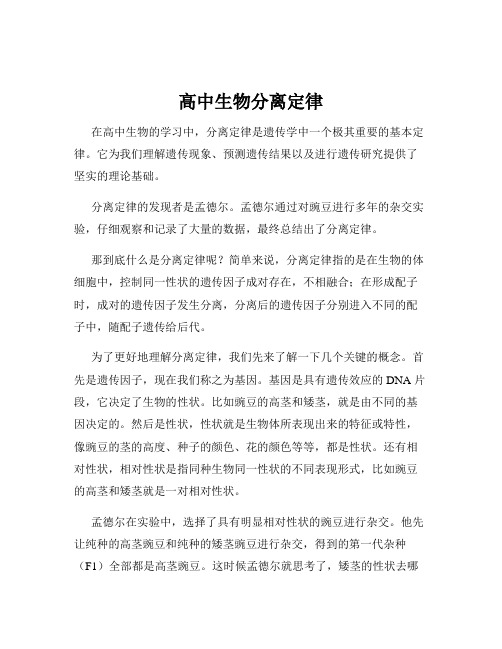 高中生物分离定律

在高中生物的学习中，分离定律是遗传学中一个极其重要的基本定律。它为我们理解遗传现象、预测遗传结果以及进行遗传研究提供了坚实的理论基础。

分离定律的发现者是孟德尔。孟德尔通过对豌豆进行多年的杂交实验，仔细观察和记录了大量的数据，最终总结出了分离定律。

那到底什么是分离定律呢？简单来说，分离定律指的是在生物的体细胞中，控制同一性状的遗传因子成对存在，不相融合；在形成配子时，成对的遗传因子发生分离，分离后的遗传因子分别进入不同的配子中，随配子遗传给后代。

为了更好地理解分离定律，我们先来了解一下几个关键的概念。首先是遗传因子，现在我们称之为基因。基因是具有遗传效应的 DNA 片段，它决定了生物的性状。比如豌豆的高茎和矮茎，就是由不同的基因决定的。然后是性状，性状就是生物体所表现出来的特征或特性，像豌豆的茎的高度、种子的颜色、花的颜色等等，都是性状。还有相对性状，相对性状是指同种生物同一性状的不同表现形式，比如豌豆的高茎和矮茎就是一对相对性状。

孟德尔在实验中，选择了具有明显相对性状的豌豆进行杂交。他先让纯种的高茎豌豆和纯种的矮茎豌豆进行杂交，得到的第一代杂种（F1）全部都是高茎豌豆。这时候孟德尔就思考了，矮茎的性状去哪